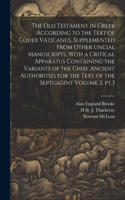 The Old Testament in Greek According to the Text of Codex Vaticanus, Supplemented From Other Uncial Manuscripts, With a Critical Apparatus Containing the Variants of the Chief Ancient Authorities for the Text of the Septuagint Volume 2, pt.3

Alan England Brooke
H St. J. Thackeray
Norman McLean